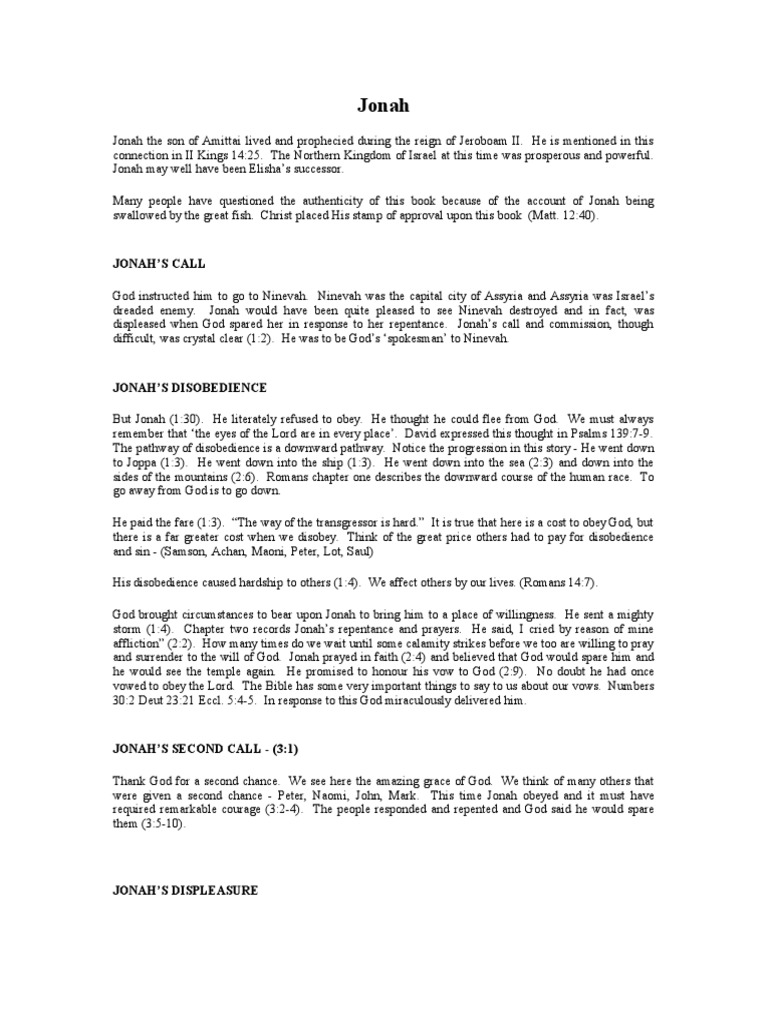 Jonah

Jonah the son of Amittai lived and prophecied during the reign of Jeroboam II. He is mentioned in this connection in II Kings 14:25. The Northern Kingdom of Israel at this time was prosperous and powerful. Jonah may well have been Elisha's successor.

Many people have questioned the authenticity of this book because of the account of Jonah being swallowed by the great fish. Christ placed His stamp of approval upon this book (Matt. 12:40).

JONAH'S CALL

God instructed him to go to Ninevah. Ninevah was the capital city of Assyria and Assyria was Israel's dreaded enemy. Jonah would have been quite pleased to see Ninevah destroyed and in fact, was displeased when God spared her in response to her repentance. Jonah's call and commission, though difficult, was crystal clear (1:2). He was to be God's 'spokesman' to Ninevah.

JONAH'S DISOBEDIENCE

But Jonah (1:30). He literately refused to obey. He thought he could flee from God. We must always remember that 'the eyes of the Lord are in every place'. David expressed this thought in Psalms 139:7-9. The pathway of disobedience is a downward pathway. Notice the progression in this story - He went down to Joppa (1:3). He went down into the ship (1:3). He went down into the sea (2:3) and down into the sides of the mountains (2:6). Romans chapter one describes the downward course of the human race. To go away from God is to go down.

He paid the fare (1:3). "The way of the transgressor is hard." It is true that here is a cost to obey God, but there is a far greater cost when we disobey. Think of the great price others had to pay for disobedience and sin - (Samson, Achan, Maoni, Peter, Lot, Saul)

His disobedience caused hardship to others (1:4). We affect others by our lives. (Romans 14:7).

God brought circumstances to bear upon Jonah to bring him to a place of willingness. He sent a mighty storm (1:4). Chapter two records Jonah's repentance and prayers. He said, I cried by reason of mine affliction" (2:2). How many times do we wait until some calamity strikes before we too are willing to pray and surrender to the will of God. Jonah prayed in faith (2:4) and believed that God would spare him and he would see the temple again. He promised to honour his vow to God (2:9). No doubt he had once vowed to obey the Lord. The Bible has some very important things to say to us about our vows. Numbers 30:2 Deut 23:21 Eccl. 5:4-5. In response to this God miraculously delivered him.

JONAH'S SECOND CALL - (3:1)

Thank God for a second chance. We see here the amazing grace of God. We think of many others that were given a second chance - Peter, Naomi, John, Mark. This time Jonah obeyed and it must have required remarkable courage (3:2-4). The people responded and repented and God said he would spare them (3:5-10).

JONAH'S DISPLEASURE